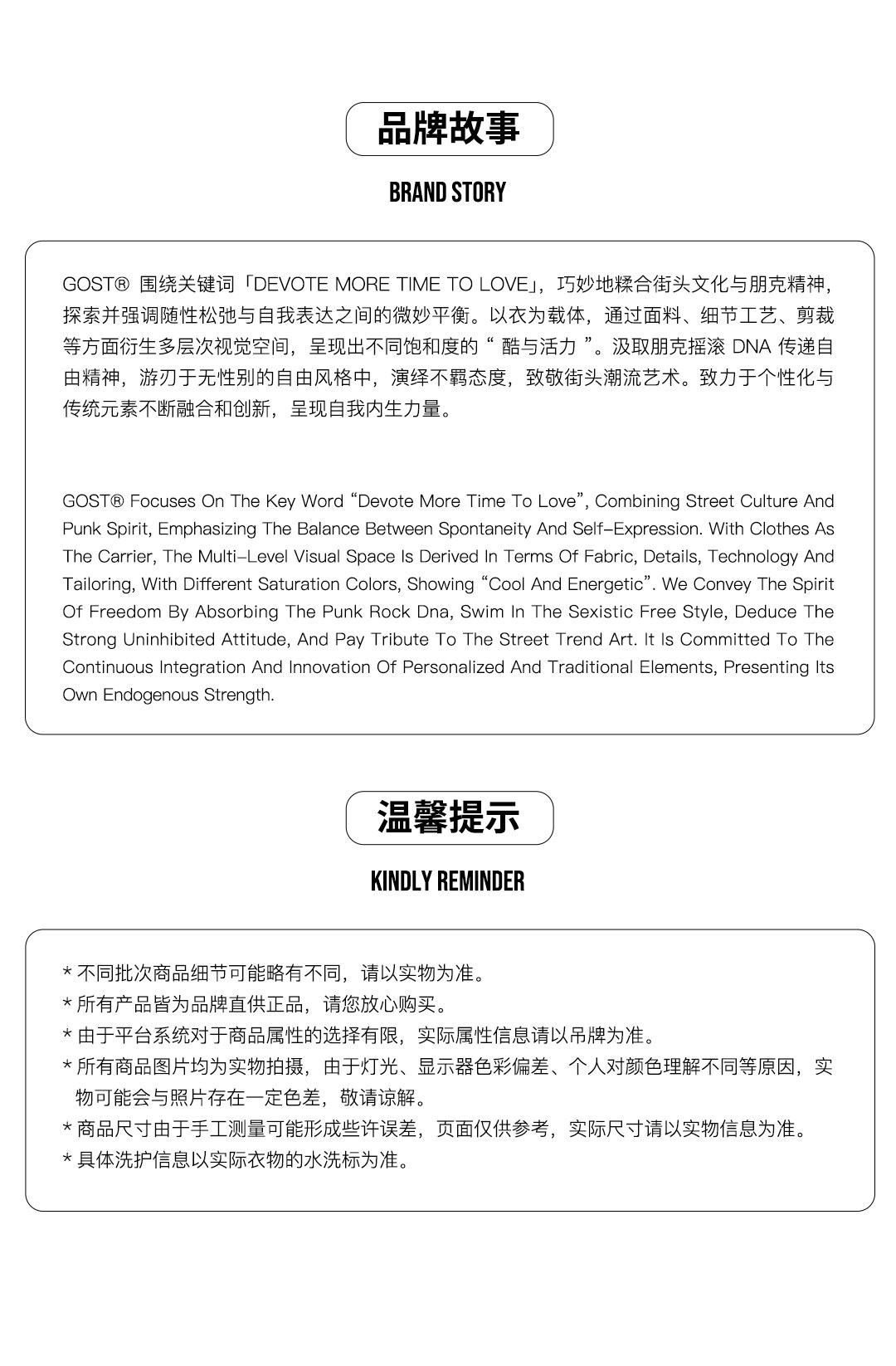 品牌故事

BRAND STORY

GOST® 围绕关键词「DEVOTE MORE TIME TO LOVE」，巧妙地糅合街头文化与朋克精神，探索并强调随性松弛与自我表达之间的微妙平衡。以衣为载体，通过面料、细节工艺、剪裁等方面衍生多层次视觉空间，呈现出不同饱和度的“ 酷与活力 ”。汲取朋克摇滚 DNA 传递自由精神，游刃于无性别的自由风格中，演绎不羁态度，致敬街头潮流艺术。致力于个性化与传统元素不断融合和创新，呈现自我内生力量。

GOST® Focuses On The Key Word “Devote More Time To Love”, Combining Street Culture And Punk Spirit, Emphasizing The Balance Between Spontaneity And Self-Expression. With Clothes As The Carrier, The Multi-Level Visual Space Is Derived In Terms Of Fabric, Details, Technology And Tailoring, With Different Saturation Colors, Showing “Cool And Energetic”. We Convey The Spirit Of Freedom By Absorbing The Punk Rock Dna, Swim In The Sexistic Free Style, Deduce The Strong Uninhibited Attitude, And Pay Tribute To The Street Trend Art. It Is Committed To The Continuous Integration And Innovation Of Personalized And Traditional Elements, Presenting Its Own Endogenous Strength.

温馨提示

KINDLY REMINDER

* 不同批次商品细节可能略有不同，请以实物为准。
* 所有产品皆为品牌直供正品，请您放心购买。
* 由于平台系统对于商品属性的选择有限，实际属性信息请以吊牌为准。
* 所有商品图片均为实物拍摄，由于灯光、显示器色彩偏差、个人对颜色理解不同等原因，实物可能会与照片存在一定色差，敬请谅解。
* 商品尺寸由于手工测量可能形成些许误差，页面仅供参考，实际尺寸请以实物信息为准。
* 具体洗护信息以实际衣物的水洗标为准。